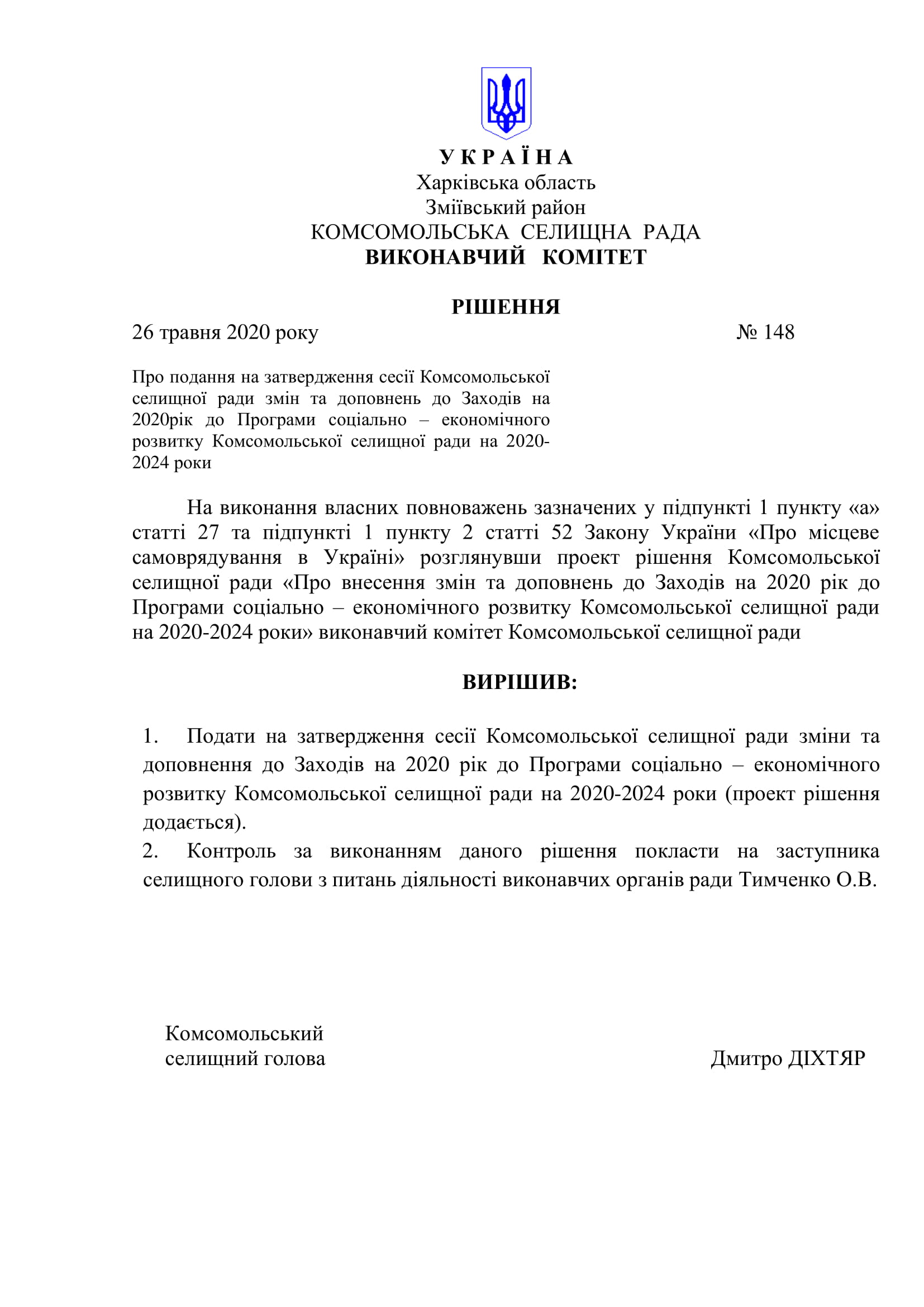 У К Р А Ї Н А
Харківська область
Зміївський район
КОМСОМОЛЬСЬКА СЕЛИЩНА РАДА
ВИКОНАВЧИЙ КОМІТЕТ

РІШЕННЯ

26 травня 2020 року № 148

Про подання на затвердження сесії Комсомольської селищної ради змін та доповнень до Заходів на 2020рік до Програми соціально – економічного розвитку Комсомольської селищної ради на 2020-2024 роки

На виконання власних повноважень зазначених у підпункті 1 пункту «а» статті 27 та підпункті 1 пункту 2 статті 52 Закону України «Про місцеве самоврядування в Україні» розглянувши проект рішення Комсомольської селищної ради «Про внесення змін та доповнень до Заходів на 2020 рік до Програми соціально – економічного розвитку Комсомольської селищної ради на 2020-2024 роки» виконавчий комітет Комсомольської селищної ради

ВИРІШИВ:

1. Подати на затвердження сесії Комсомольської селищної ради зміни та доповнення до Заходів на 2020 рік до Програми соціально – економічного розвитку Комсомольської селищної ради на 2020-2024 роки (проект рішення додається).
2. Контроль за виконанням даного рішення покласти на заступника селищного голови з питань діяльності виконавчих органів ради Тимченко О.В.

Комсомольський
селищний голова Дмитро ДІХТЯР